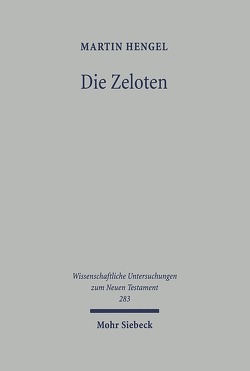 MARTIN HENGEL

Die Zeloten

Wissenschaftliche Untersuchungen zum Neuen Testament 283

Mohr Siebeck